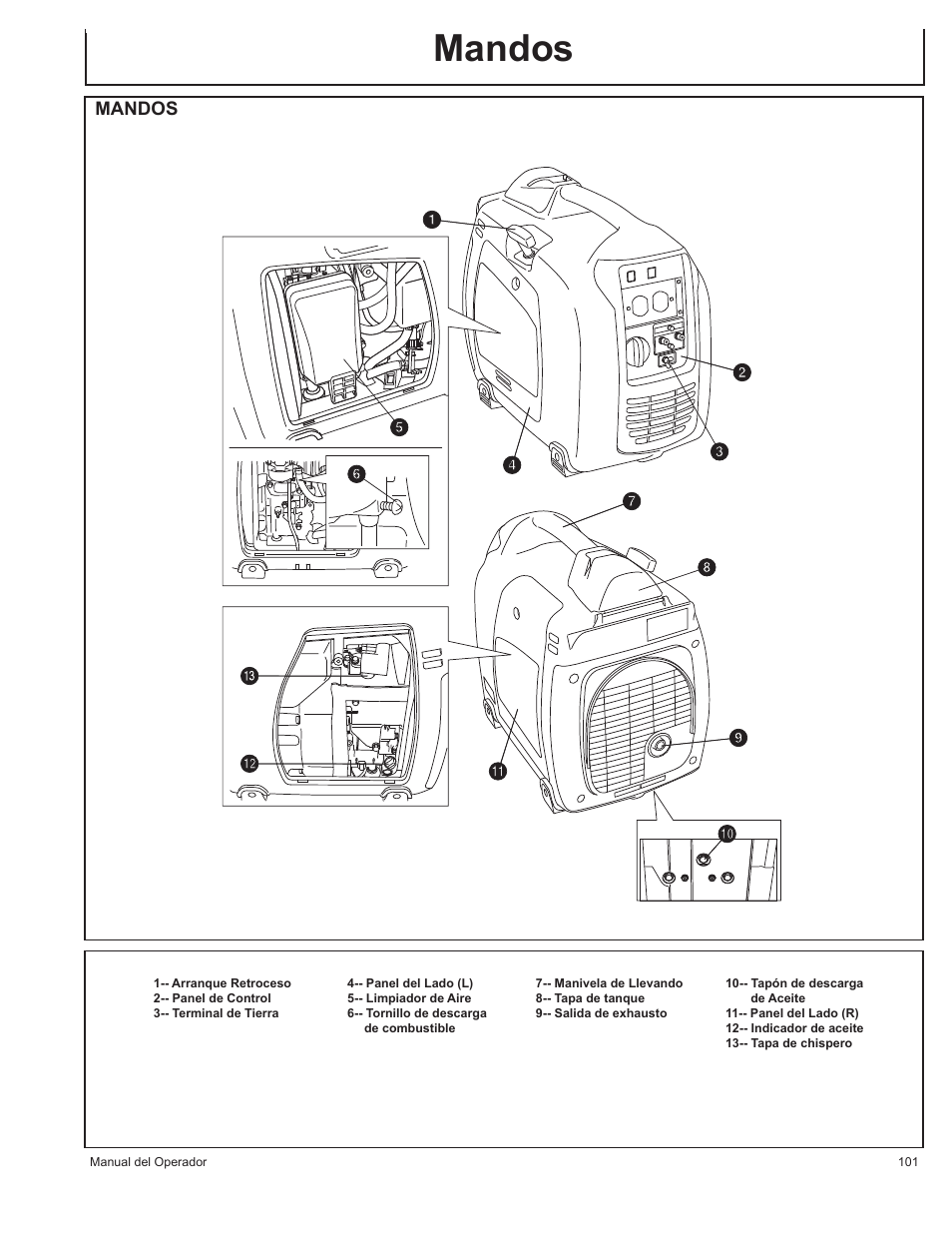 Mandos

MANDOS

1
2
3
4
5
6
7
8
9
10
11
12
13

1-- Arranque Retroceso
2-- Panel de Control
3-- Terminal de Tierra

4-- Panel del Lado (L)
5-- Limpiador de Aire
6-- Tornillo de descarga de combustible

7-- Manivela de Llevando
8-- Tapa de tanque
9-- Salida de exhausto

10-- Tapón de descarga de Aceite
11-- Panel del Lado (R)
12-- Indicador de aceite
13-- Tapa de chispero

Manual del Operador

101